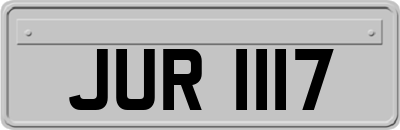 JUR 1117